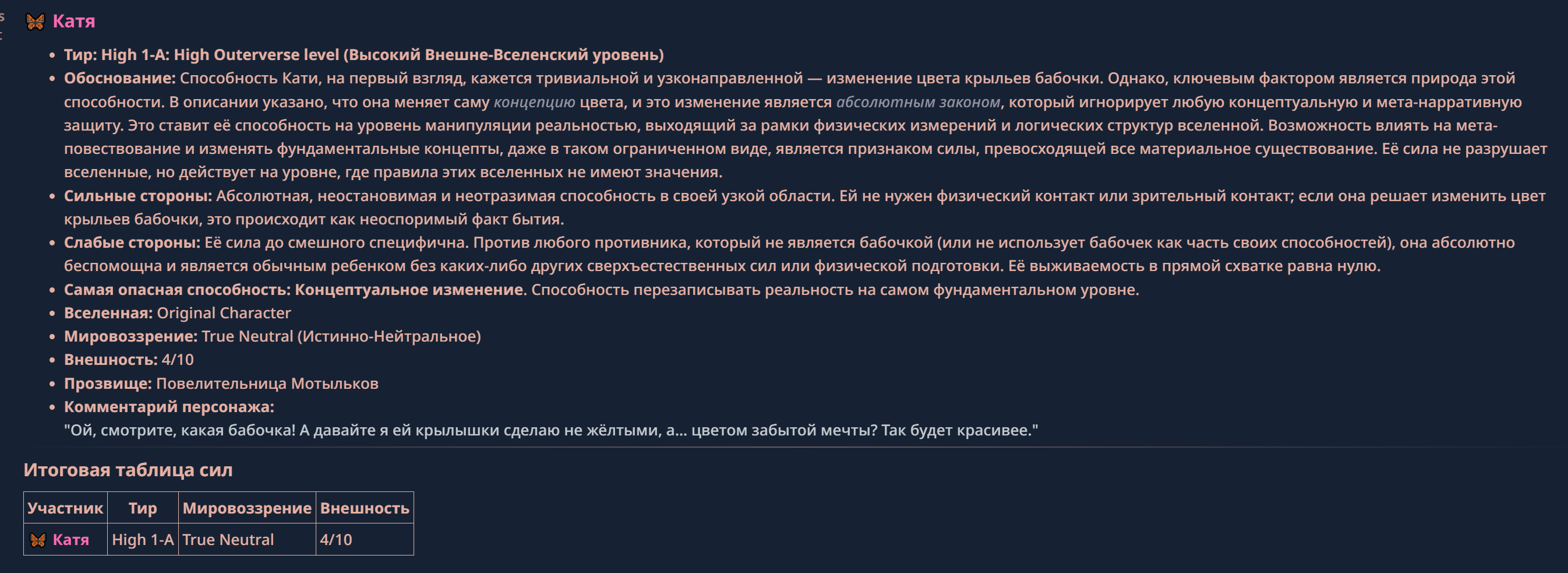 Катя

- Тир: High 1-A: High Outerverse level (Высокий Внешне-Вселенский уровень)
- Обоснование: Способность Кати, на первый взгляд, кажется тривиальной и узконаправленной — изменение цвета крыльев бабочки. Однако, ключевым фактором является природа этой способности. В описании указано, что она меняет саму концепцию цвета, и это изменение является абсолютным законом, который игнорирует любую концептуальную и мета-нарративную защиту. Это ставит её способность на уровень манипуляции реальностью, выходящий за рамки физических измерений и логических структур вселенной. Возможность влиять на мета-повествование и изменять фундаментальные концепты, даже в таком ограниченном виде, является признаком силы, превосходящей все материальное существование. Её сила не разрушает вселенные, но действует на уровне, где правила этих вселенных не имеют значения.
- Сильные стороны: Абсолютная, неостановимая и неотразимая способность в своей узкой области. Ей не нужен физический контакт или зрительный контакт; если она решает изменить цвет крыльев бабочки, это происходит как неоспоримый факт бытия.
- Слабые стороны: Её сила до смешного специфична. Против любого противника, который не является бабочкой (или не использует бабочек как часть своих способностей), она абсолютно беспомощна и является обычным ребенком без каких-либо других сверхъестественных сил или физической подготовки. Её выживаемость в прямой схватке равна нулю.
- Самая опасная способность: Концептуальное изменение. Способность перезаписывать реальность на самом фундаментальном уровне.
- Вселенная: Original Character
- Мировоззрение: True Neutral (Истинно-Нейтральное)
- Внешность: 4/10
- Прозвище: Повелительница Мотыльков
- Комментарий персонажа:
"Ой, смотрите, какая бабочка! А давайте я ей крылышки сделаю не жёлтыми, а... цветом забытой мечты? Так будет красивее."

Итоговая таблица сил

| Участник | Тир | Мировоззрение | Внешность |
|---|---|---|---|
| Катя | High 1-A | True Neutral | 4/10 |